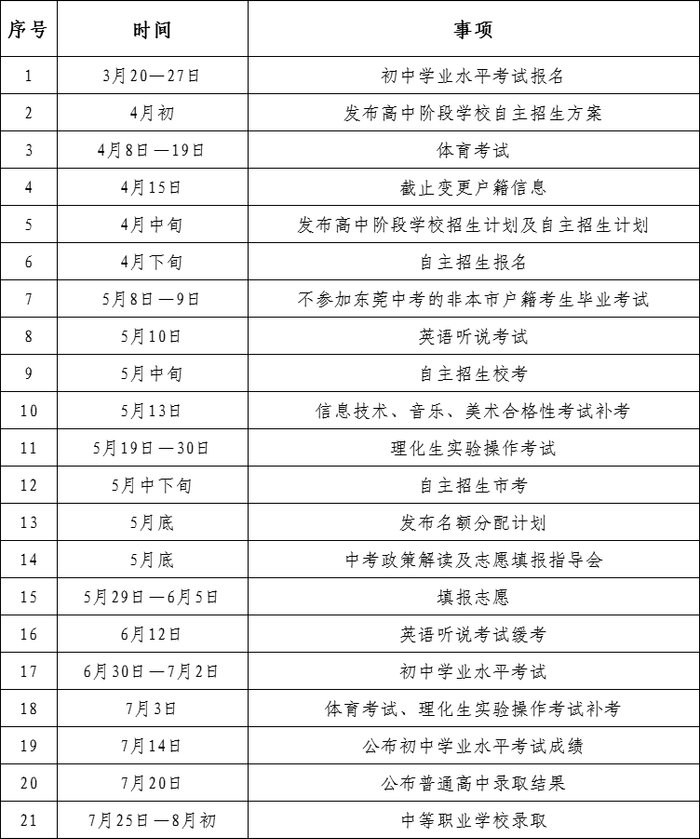 | 序号 | 时间 | 事项 |
|---|---|---|
| 1 | 3月20—27日 | 初中学业水平考试报名 |
| 2 | 4月初 | 发布高中阶段学校自主招生方案 |
| 3 | 4月8日—19日 | 体育考试 |
| 4 | 4月15日 | 截止变更户籍信息 |
| 5 | 4月中旬 | 发布高中阶段学校招生计划及自主招生计划 |
| 6 | 4月下旬 | 自主招生报名 |
| 7 | 5月8日—9日 | 不参加东莞中考的非本市户籍考生毕业考试 |
| 8 | 5月10日 | 英语听说考试 |
| 9 | 5月中旬 | 自主招生校考 |
| 10 | 5月13日 | 信息技术、音乐、美术合格性考试补考 |
| 11 | 5月19日—30日 | 理化生实验操作考试 |
| 12 | 5月中下旬 | 自主招生市考 |
| 13 | 5月底 | 发布名额分配计划 |
| 14 | 5月底 | 中考政策解读及志愿填报指导会 |
| 15 | 5月29日—6月5日 | 填报志愿 |
| 16 | 6月12日 | 英语听说考试缓考 |
| 17 | 6月30日—7月2日 | 初中学业水平考试 |
| 18 | 7月3日 | 体育考试、理化生实验操作考试补考 |
| 19 | 7月14日 | 公布初中学业水平考试成绩 |
| 20 | 7月20日 | 公布普通高中录取结果 |
| 21 | 7月25日—8月初 | 中等职业学校录取 |